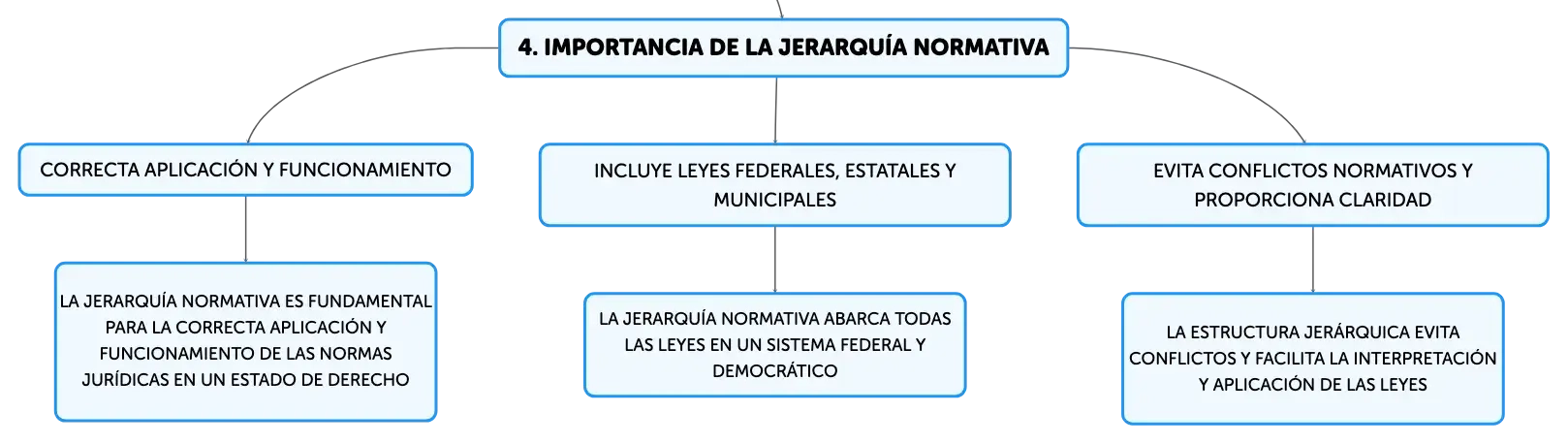 4. IMPORTANCIA DE LA JERARQUÍA NORMATIVA

CORRECTA APLICACIÓN Y FUNCIONAMIENTO

LA JERARQUÍA NORMATIVA ES FUNDAMENTAL PARA LA CORRECTA APLICACIÓN Y FUNCIONAMIENTO DE LAS NORMAS JURÍDICAS EN UN ESTADO DE DERECHO

INCLUYE LEYES FEDERALES, ESTATALES Y MUNICIPALES

LA JERARQUÍA NORMATIVA ABARCA TODAS LAS LEYES EN UN SISTEMA FEDERAL Y DEMOCRÁTICO

EVITA CONFLICTOS NORMATIVOS Y PROPORCIONA CLARIDAD

LA ESTRUCTURA JERÁRQUICA EVITA CONFLICTOS Y FACILITA LA INTERPRETACIÓN Y APLICACIÓN DE LAS LEYES